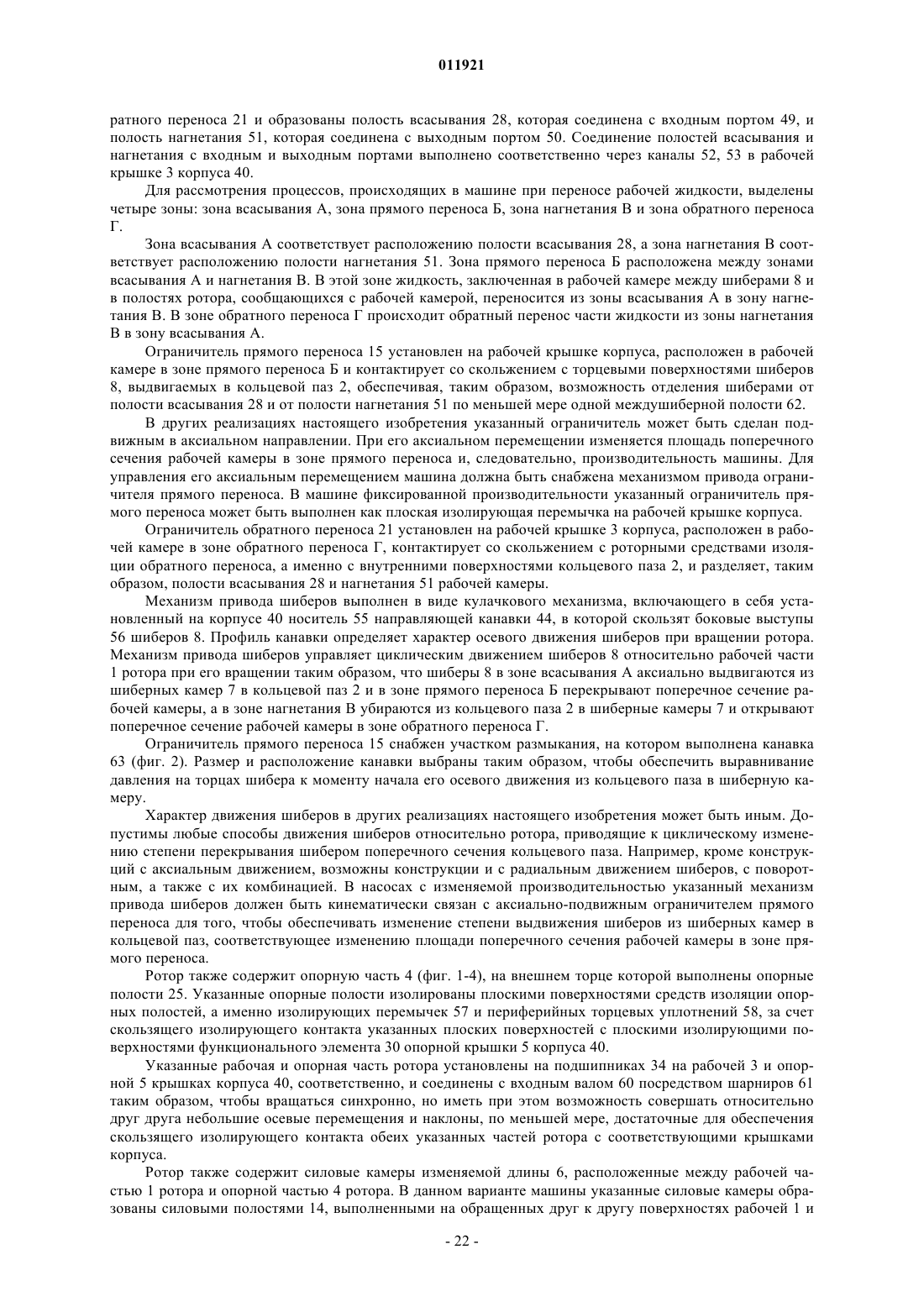 011921

ратного переноса 21 и образованы полость всасывания 28, которая соединена с входным портом 49, и полость нагнетания 51, которая соединена с выходным портом 50. Соединение полостей всасывания и нагнетания с входным и выходным портами выполнено соответственно через каналы 52, 53 в рабочей крышке 3 корпуса 40.

Для рассмотрения процессов, происходящих в машине при переносе рабочей жидкости, выделены четыре зоны: зона всасывания А, зона прямого переноса Б, зона нагнетания В и зона обратного переноса Г.

Зона всасывания А соответствует расположению полости всасывания 28, а зона нагнетания В соответствует расположению полости нагнетания 51. Зона прямого переноса Б расположена между зонами всасывания А и нагнетания В. В этой зоне жидкость, заключенная в рабочей камере между шиберами 8 и в полостях ротора, сообщающихся с рабочей камерой, переносится из зоны всасывания А в зону нагнетания В. В зоне обратного переноса Г происходит обратный перенос части жидкости из зоны нагнетания В в зону всасывания А.

Ограничитель прямого переноса 15 установлен на рабочей крышке корпуса, расположен в рабочей камере в зоне прямого переноса Б и контактирует со скольжением с торцевыми поверхностями шиберов 8, выдвигаемых в кольцевой паз 2, обеспечивая, таким образом, возможность отделения шиберами от полости всасывания 28 и от полости нагнетания 51 по меньшей мере одной междушиберной полости 62.

В других реализациях настоящего изобретения указанный ограничитель может быть сделан подвижным в аксиальном направлении. При его аксиальном перемещении изменяется площадь поперечного сечения рабочей камеры в зоне прямого переноса и, следовательно, производительность машины. Для управления его аксиальным перемещением машина должна быть снабжена механизмом привода ограничителя прямого переноса. В машине фиксированной производительности указанный ограничитель прямого переноса может быть выполнен как плоская изолирующая перемычка на рабочей крышке корпуса.

Ограничитель обратного переноса 21 установлен на рабочей крышке 3 корпуса, расположен в рабочей камере в зоне обратного переноса Г, контактирует со скольжением с роторными средствами изоляции обратного переноса, а именно с внутренними поверхностями кольцевого паза 2, и разделяет, таким образом, полости всасывания 28 и нагнетания 51 рабочей камеры.

Механизм привода шиберов выполнен в виде кулачкового механизма, включающего в себя установленный на корпусе 40 носитель 55 направляющей канавки 44, в которой скользят боковые выступы 56 шиберов 8. Профиль канавки определяет характер осевого движения шиберов при вращении ротора. Механизм привода шиберов управляет циклическим движением шиберов 8 относительно рабочей части 1 ротора при его вращении таким образом, что шиберы 8 в зоне всасывания А аксиально выдвигаются из шиберных камер 7 в кольцевой паз 2 и в зоне прямого переноса Б перекрывают поперечное сечение рабочей камеры, а в зоне нагнетания В убираются из кольцевого паза 2 в шиберные камеры 7 и открывают поперечное сечение рабочей камеры в зоне обратного переноса Г.

Ограничитель прямого переноса 15 снабжен участком размыкания, на котором выполнена канавка 63 (фиг. 2). Размер и расположение канавки выбраны таким образом, чтобы обеспечить выравнивание давления на торцах шибера к моменту начала его осевого движения из кольцевого паза в шиберную камеру.

Характер движения шиберов в других реализациях настоящего изобретения может быть иным. Допустимы любые способы движения шиберов относительно ротора, приводящие к циклическому изменению степени перекрывания шибером поперечного сечения кольцевого паза. Например, кроме конструкций с аксиальным движением, возможны конструкции и с радиальным движением шиберов, с поворотным, а также с их комбинацией. В насосах с изменяемой производительностью указанный механизм привода шиберов должен быть кинематически связан с аксиально-подвижным ограничителем прямого переноса для того, чтобы обеспечивать изменение степени выдвижения шиберов из шиберных камер в кольцевой паз, соответствующее изменению площади поперечного сечения рабочей камеры в зоне прямого переноса.

Ротор также содержит опорную часть 4 (фиг. 1-4), на внешнем торце которой выполнены опорные полости 25. Указанные опорные полости изолированы плоскими поверхностями средств изоляции опорных полостей, а именно изолирующих перемычек 57 и периферийных торцевых уплотнений 58, за счет скользящего изолирующего контакта указанных плоских поверхностей с плоскими изолирующими поверхностями функционального элемента 30 опорной крышки 5 корпуса 40.

Указанные рабочая и опорная часть ротора установлены на подшипниках 34 на рабочей 3 и опорной 5 крышках корпуса 40, соответственно, и соединены с входным валом 60 посредством шарниров 61 таким образом, чтобы вращаться синхронно, но иметь при этом возможность совершать относительно друг друга небольшие осевые перемещения и наклоны, по меньшей мере, достаточные для обеспечения скользящего изолирующего контакта обеих указанных частей ротора с соответствующими крышками корпуса.

Ротор также содержит силовые камеры изменяемой длины 6, расположенные между рабочей частью 1 ротора и опорной частью 4 ротора. В данном варианте машины указанные силовые камеры образованы силовыми полостями 14, выполненными на обращенных друг к другу поверхностях рабочей 1 и

- 22 -